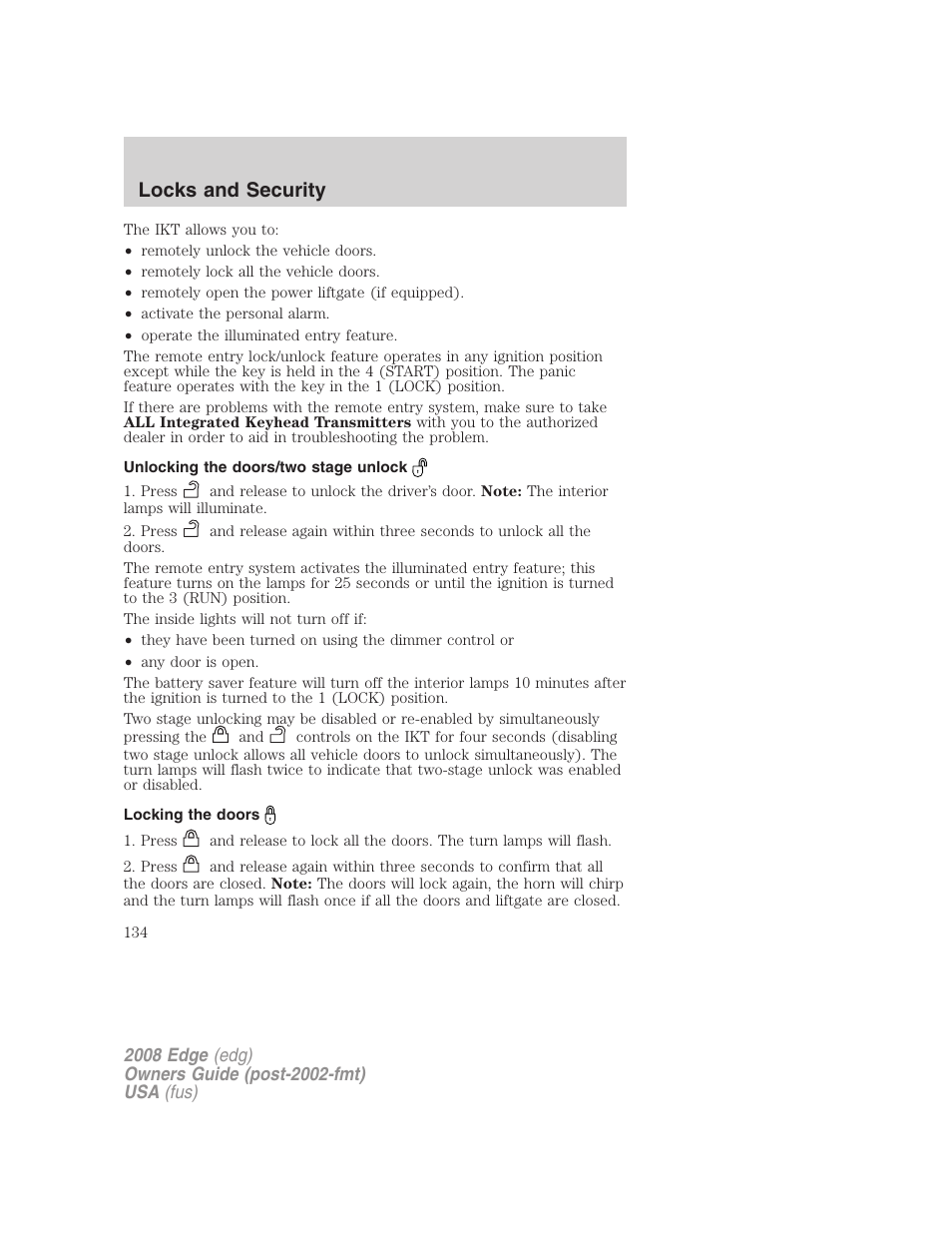 Locks and Security

The IKT allows you to:
• remotely unlock the vehicle doors.
• remotely lock all the vehicle doors.
• remotely open the power liftgate (if equipped).
• activate the personal alarm.
• operate the illuminated entry feature.

The remote entry lock/unlock feature operates in any ignition position except while the key is held in the 4 (START) position. The panic feature operates with the key in the 1 (LOCK) position.

If there are problems with the remote entry system, make sure to take ALL Integrated Keyhead Transmitters with you to the authorized dealer in order to aid in troubleshooting the problem.

Unlocking the doors/two stage unlock

1. Press and release to unlock the driver's door. Note: The interior lamps will illuminate.

2. Press and release again within three seconds to unlock all the doors.

The remote entry system activates the illuminated entry feature; this feature turns on the lamps for 25 seconds or until the ignition is turned to the 3 (RUN) position.

The inside lights will not turn off if:
• they have been turned on using the dimmer control or
• any door is open.

The battery saver feature will turn off the interior lamps 10 minutes after the ignition is turned to the 1 (LOCK) position.

Two stage unlocking may be disabled or re-enabled by simultaneously pressing the and controls on the IKT for four seconds (disabling two stage unlock allows all vehicle doors to unlock simultaneously). The turn lamps will flash twice to indicate that two-stage unlock was enabled or disabled.

Locking the doors

1. Press and release to lock all the doors. The turn lamps will flash.

2. Press and release again within three seconds to confirm that all the doors are closed. Note: The doors will lock again, the horn will chirp and the turn lamps will flash once if all the doors and liftgate are closed.

134

2008 Edge (edg)
Owners Guide (post-2002-fmt)
USA (fus)